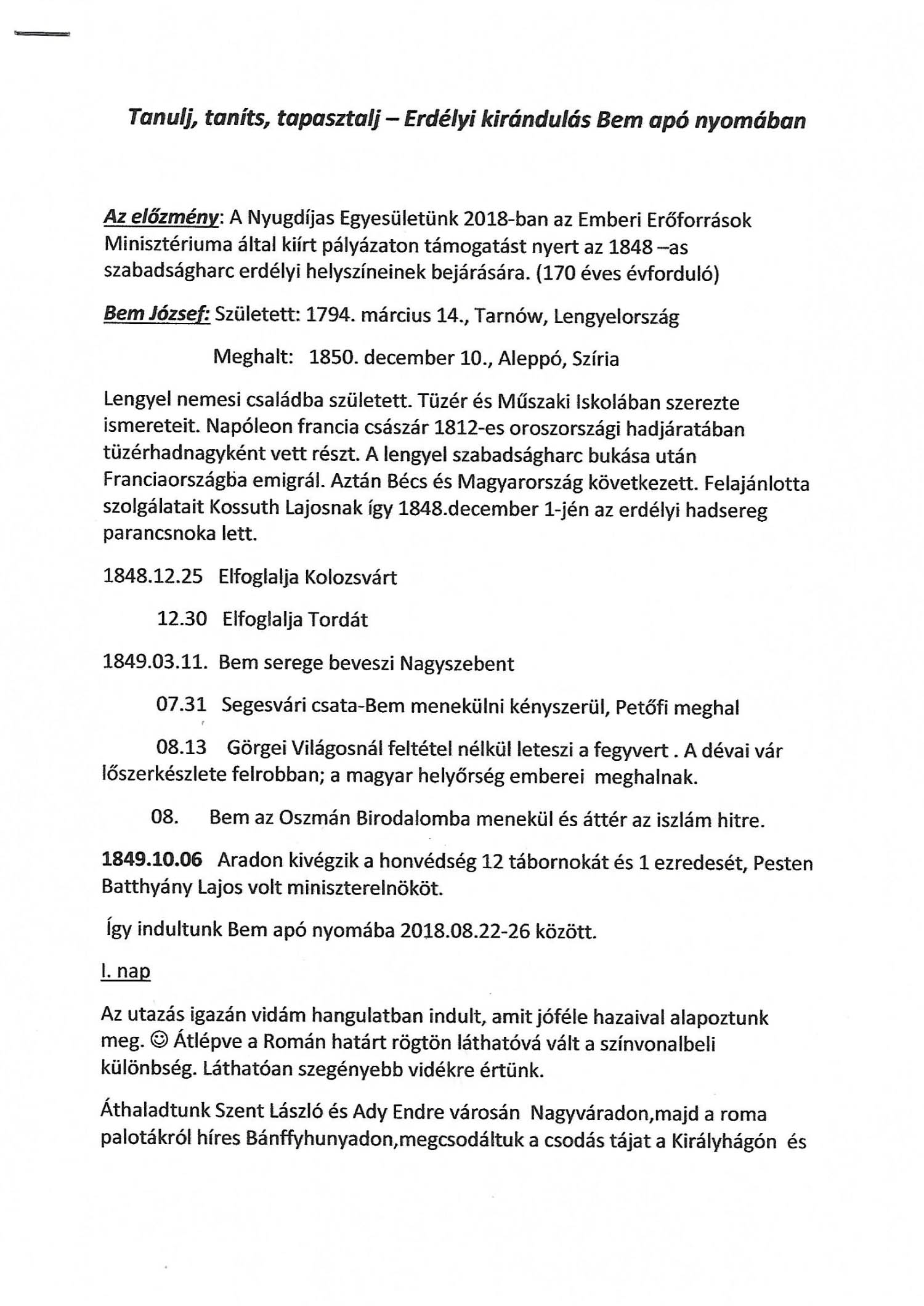 Tanulj, taníts, tapasztalj – Erdélyi kirándulás Bem apó nyomában

Az előzmény: A Nyugdíjas Egyesületünk 2018-ban az Emberi Erőforrások Minisztériuma által kiírt pályázaton támogatást nyert az 1848 –as szabadságharc erdélyi helyszíneinek bejárására. (170 éves évforduló)

Bem József: Született: 1794. március 14., Tarnów, Lengyelország

Meghalt: 1850. december 10., Aleppó, Szíria

Lengyel nemesi családba született. Tüzér és Műszaki Iskolában szerezte ismereteit. Napóleon francia császár 1812-es oroszországi hadjáratában tüzérhadnagyként vett részt. A lengyel szabadságharc bukása után Franciaországba emigrál. Aztán Bécs és Magyarország következett. Felajánlotta szolgálatait Kossuth Lajosnak így 1848.december 1-jén az erdélyi hadsereg parancsnoka lett.

1848.12.25 Elfoglalja Kolozsvárt

12.30 Elfoglalja Tordát

1849.03.11. Bem serege beveszi Nagyszebent

07.31 Segesvári csata-Bem menekülni kényszerül, Petőfi meghal

08.13 Görgei Világosnál feltétel nélkül leteszi a fegyvert . A dévai vár lőszerkészlete felrobban; a magyar helyőrség emberei meghalnak.

08. Bem az Oszmán Birodalomba menekül és áttér az iszlám hitre.

1849.10.06 Aradon kivégzik a honvédség 12 tábornokát és 1 ezredesét, Pesten Batthyány Lajos volt miniszterelnököt.

Így indultunk Bem apó nyomába 2018.08.22-26 között.

I. nap

Az utazás igazán vidám hangulatban indult, amit jóféle hazaival alapoztunk meg. ☺ Átlépve a Román határt rögtön láthatóvá vált a színvonalbeli különbség. Láthatóan szegényebb vidékre értünk.

Áthaladtunk Szent László és Ady Endre városán Nagyváradon,majd a roma palotákról híres Bánffyhunyadon,megcsodáltuk a csodás tájat a Királyhágón és